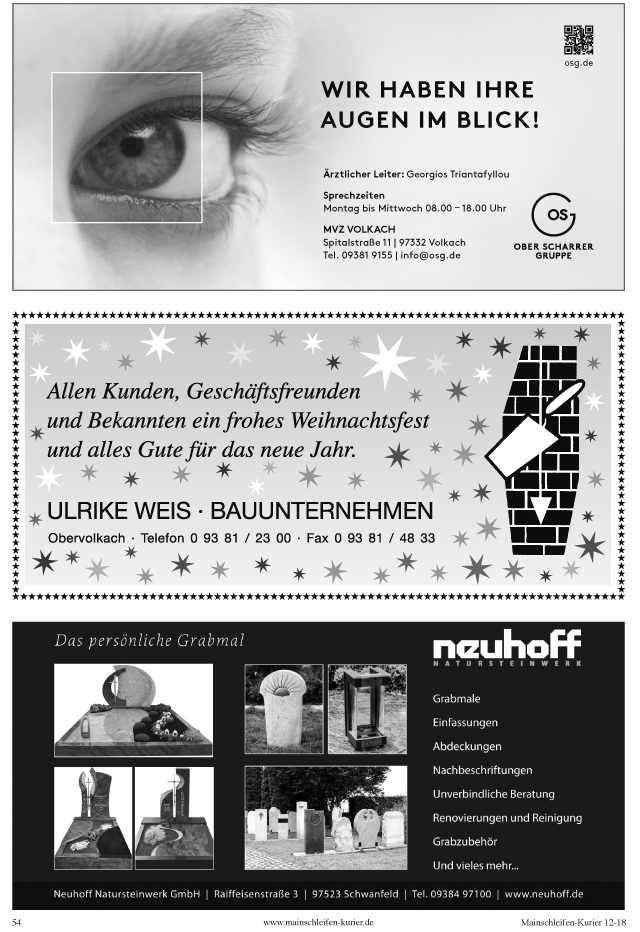 osg.de

WIR HABEN IHRE AUGEN IM BLICK!

Ärztlicher Leiter: Georgios Triantafyllou

Sprechzeiten
Montag bis Mittwoch 08.00 – 18.00 Uhr

MVZ VOLKACH
Spitalstraße 11 | 97332 Volkach
Tel. 09381 9155 | info@osg.de

OS
OBER SCHARRER GRUPPE

Allen Kunden, Geschäftsfreunden und Bekannten ein frohes Weihnachtsfest und alles Gute für das neue Jahr.

ULRIKE WEIS · BAUUNTERNEHMEN
Obervolkach · Telefon 0 93 81 / 23 00 · Fax 0 93 81 / 48 33

Das persönliche Grabmal

neuhoff
NATURSTEINWERK

Grabmale
Einfassungen
Abdeckungen
Nachbeschriftungen
Unverbindliche Beratung
Renovierungen und Reinigung
Grabzubehör
Und vieles mehr...

Neuhoff Natursteinwerk GmbH | Raiffeisenstraße 3 | 97523 Schwanfeld | Tel. 09384 97100 | www.neuhoff.de

54 www.mainschleifen-kurier.de Mainschleifen-Kurier 12-18